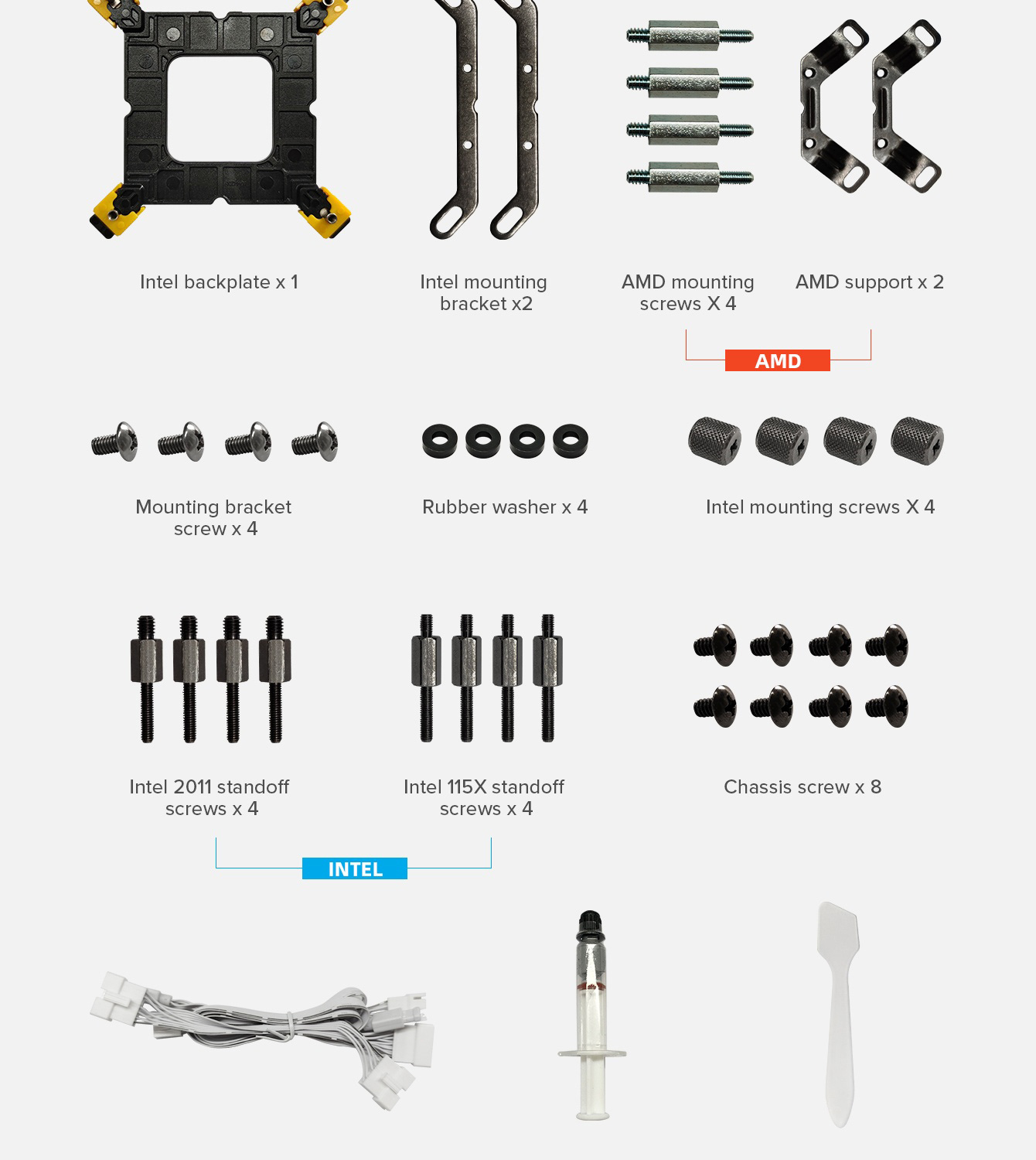 Intel backplate x 1

Intel mounting bracket x2

AMD mounting screws X 4

AMD support x 2

AMD

Mounting bracket screw x 4

Rubber washer x 4

Intel mounting screws X 4

Intel 2011 standoff screws x 4

Intel 115X standoff screws x 4

Chassis screw x 8

INTEL